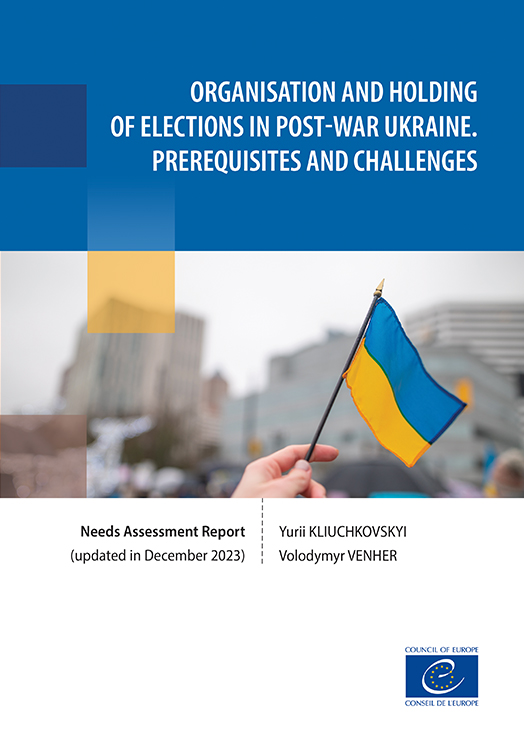 ORGANISATION AND HOLDING OF ELECTIONS IN POST-WAR UKRAINE. PREREQUISITES AND CHALLENGES

Needs Assessment Report
(updated in December 2023)

Yurii KLIUCHKOVSKYI
Volodymyr VENHER

COUNCIL OF EUROPE
CONSEIL DE L'EUROPE